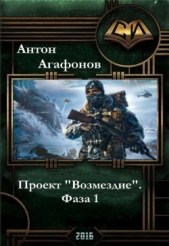 СИ

Антон Агафонов

Проект "Возмездие". Фаза 1

2016